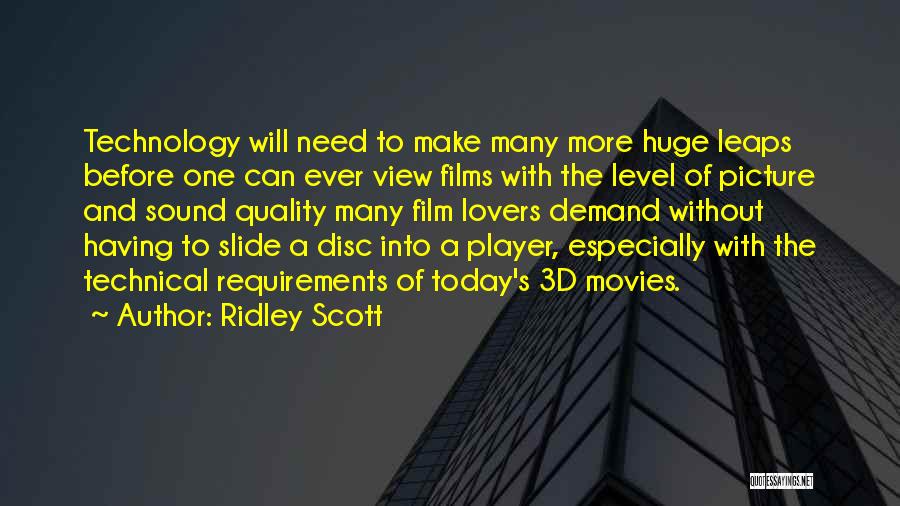 Technology will need to make many more huge leaps before one can ever view films with the level of picture and sound quality many film lovers demand without having to slide a disc into a player, especially with the technical requirements of today's 3D movies.
~ Author: Ridley Scott

QUOTESSAYINGS.NET